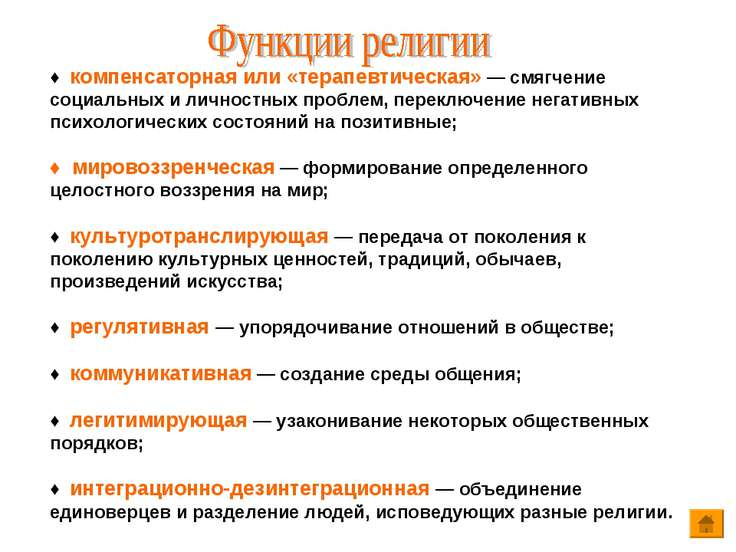 Функции религии

♦ компенсаторная или «терапевтическая» — смягчение социальных и личностных проблем, переключение негативных психологических состояний на позитивные;

♦ мировоззренческая — формирование определенного целостного воззрения на мир;

♦ культуротранслирующая — передача от поколения к поколению культурных ценностей, традиций, обычаев, произведений искусства;

♦ регулятивная — упорядочивание отношений в обществе;

♦ коммуникативная — создание среды общения;

♦ легитимирующая — узаконивание некоторых общественных порядков;

♦ интеграционно-дезинтеграционная — объединение единоверцев и разделение людей, исповедующих разные религии.